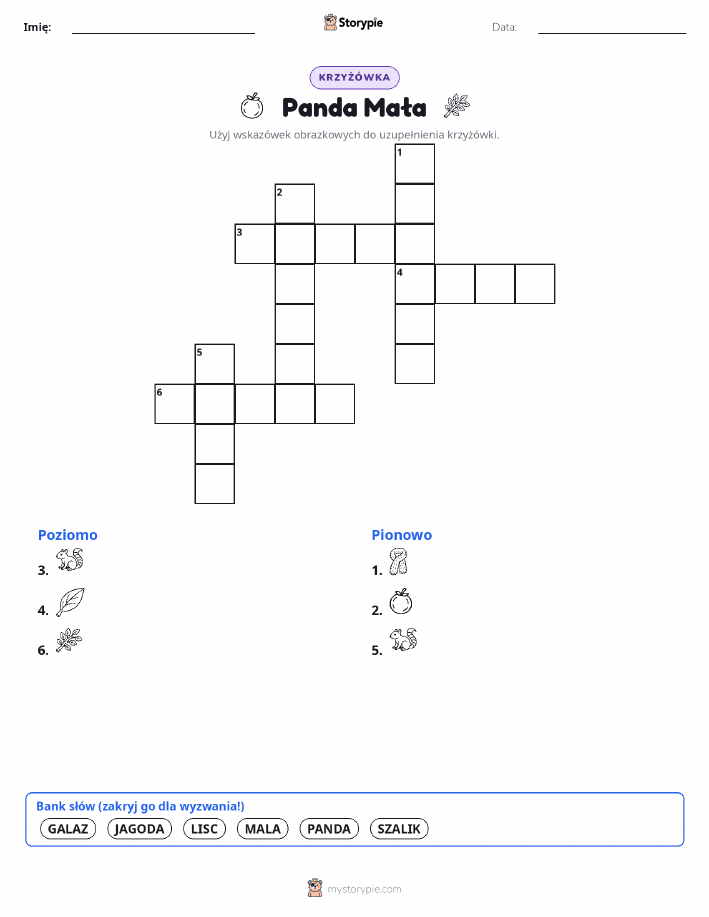 Imię:
Storypie
Data:

KRZYŻÓWKA

Panda Mała

Użyj wskazówek obrazkowych do uzupełnienia krzyżówki.

1
2
3
4
5
6

Poziomo
3.
4.
6.

Pionowo
1.
2.
5.

Bank słów (zakryj go dla wyzwania!)
GALAZ JAGODA LISC MALA PANDA SZALIK

mystorypie.com